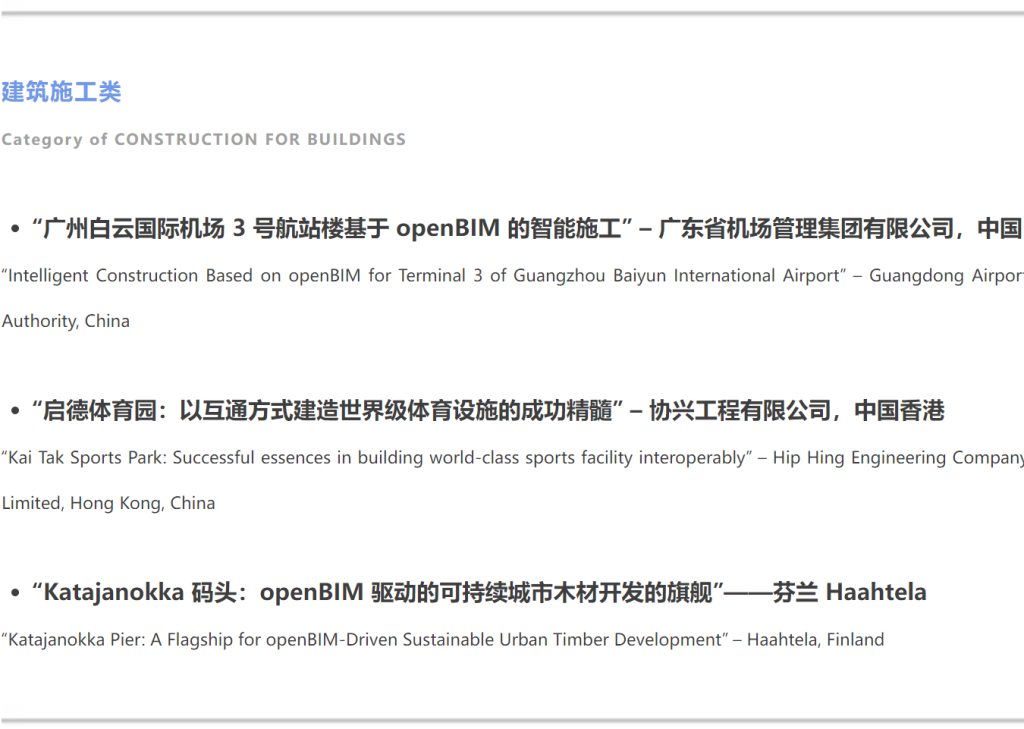 建筑施工类

Category of CONSTRUCTION FOR BUILDINGS

• “广州白云国际机场 3 号航站楼基于 openBIM 的智能施工” – 广东省机场管理集团有限公司，中国

“Intelligent Construction Based on openBIM for Terminal 3 of Guangzhou Baiyun International Airport” – Guangdong Airport Authority, China

• “启德体育园：以互通方式建造世界级体育设施的成功精髓” – 协兴工程有限公司，中国香港

“Kai Tak Sports Park: Successful essences in building world-class sports facility interoperably” – Hip Hing Engineering Company Limited, Hong Kong, China

• “Katajanokka 码头：openBIM 驱动的可持续城市木材开发的旗舰”——芬兰 Haahtela

“Katajanokka Pier: A Flagship for openBIM-Driven Sustainable Urban Timber Development” – Haahtela, Finland